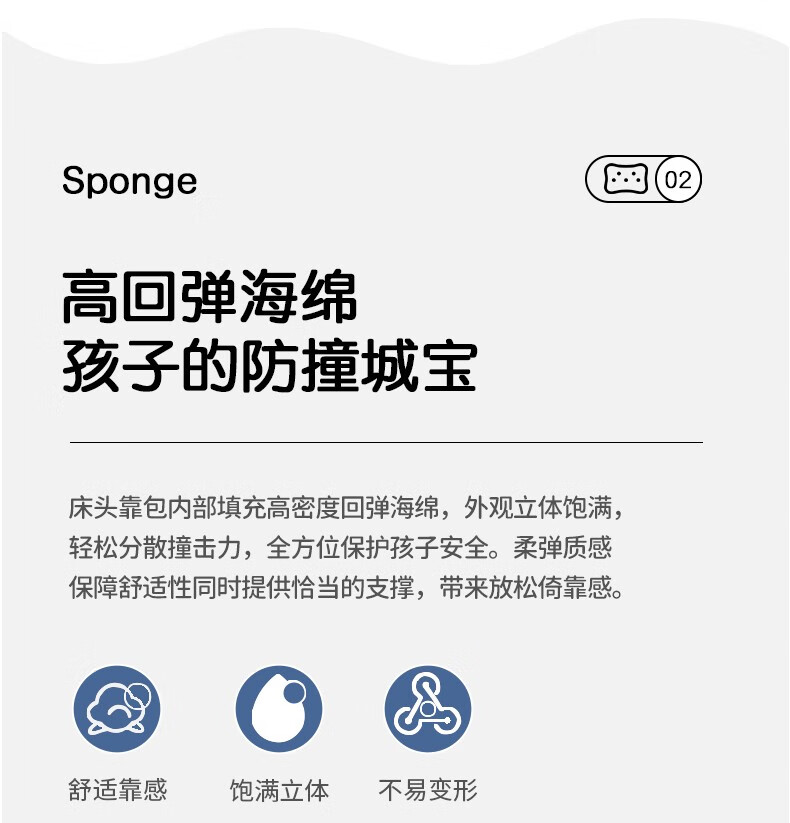 Sponge

02

高回弹海绵
孩子的防撞城宝

床头靠包内部填充高密度回弹海绵，外观立体饱满，轻松分散撞击力，全方位保护孩子安全。柔弹质感保障舒适性同时提供恰当的支撑，带来放松倚靠感。

舒适靠感 饱满立体 不易变形